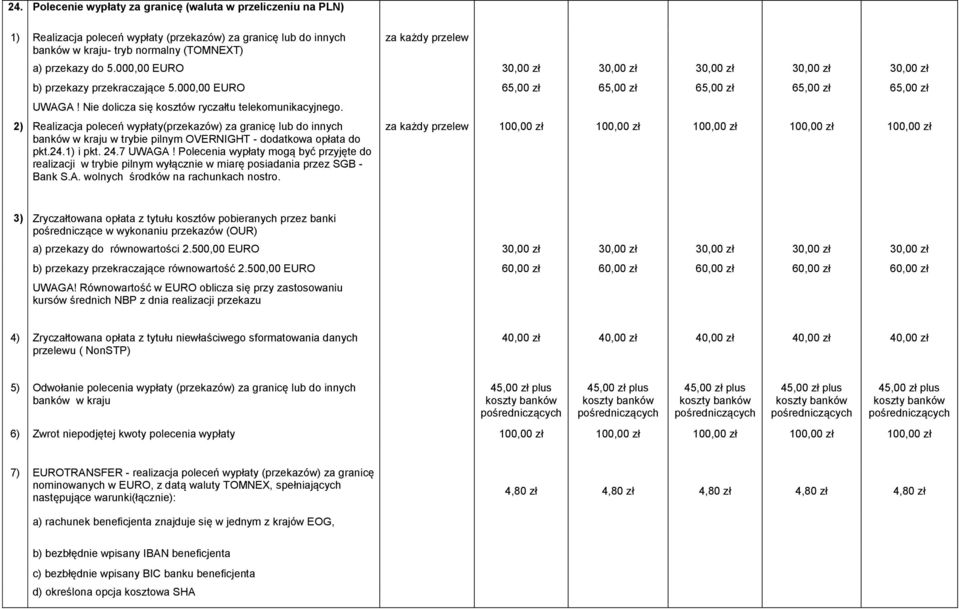 | 24. | Polecenie wypłaty za granicę (waluta w przeliczeniu na PLN) | | | | | | |
|---|---|---|---|---|---|---|---|
| 1) | Realizacja poleceń wypłaty (przekazów) za granicę lub do innych banków w kraju- tryb normalny (TOMNEXT) | za każdy przelew | | | | | |
| | a) przekazy do 5.000,00 EURO | | 30,00 zł | 30,00 zł | 30,00 zł | 30,00 zł | 30,00 zł |
| | b) przekazy przekraczające 5.000,00 EURO | | 65,00 zł | 65,00 zł | 65,00 zł | 65,00 zł | 65,00 zł |
| | UWAGA ! Nie dolicza się kosztów ryczałtu telekomunikacyjnego. | | | | | | |
| 2) | Realizacja poleceń wypłaty(przekazów) za granicę lub do innych banków w kraju w trybie pilnym OVERNIGHT - dodatkowa opłata do pkt.24.1) i pkt. 24.7 UWAGA ! Polecenia wypłaty mogą być przyjęte do realizacji w trybie pilnym wyłącznie w miarę posiadania przez SGB - Bank S.A. wolnych środków na rachunkach nostro. | za każdy przelew | 100,00 zł | 100,00 zł | 100,00 zł | 100,00 zł | 100,00 zł |
| 3) | Zryczałtowana opłata z tytułu kosztów pobieranych przez banki pośredniczące w wykonaniu przekazów (OUR) | | | | | | |
| | a) przekazy do równowartości 2.500,00 EURO | | 30,00 zł | 30,00 zł | 30,00 zł | 30,00 zł | 30,00 zł |
| | b) przekazy przekraczające równowartość 2.500,00 EURO | | 60,00 zł | 60,00 zł | 60,00 zł | 60,00 zł | 60,00 zł |
| | UWAGA! Równowartość w EURO oblicza się przy zastosowaniu kursów średnich NBP z dnia realizacji przekazu | | | | | | |
| 4) | Zryczałtowana opłata z tytułu niewłaściwego sformatowania danych przelewu ( NonSTP) | | 40,00 zł | 40,00 zł | 40,00 zł | 40,00 zł | 40,00 zł |
| 5) | Odwołanie polecenia wypłaty (przekazów) za granicę lub do innych banków w kraju | | 45,00 zł plus koszty banków pośredniczących | 45,00 zł plus koszty banków pośredniczących | 45,00 zł plus koszty banków pośredniczących | 45,00 zł plus koszty banków pośredniczących | 45,00 zł plus koszty banków pośredniczących |
| 6) | Zwrot niepodjętej kwoty polecenia wypłaty | | 100,00 zł | 100,00 zł | 100,00 zł | 100,00 zł | 100,00 zł |
| 7) | EUROTRANSFER - realizacja poleceń wypłaty (przekazów) za granicę nominowanych w EURO, z datą waluty TOMNEX, spełniających następujące warunki(łącznie): | | 4,80 zł | 4,80 zł | 4,80 zł | 4,80 zł | 4,80 zł |
| | a) rachunek beneficjenta znajduje się w jednym z krajów EOG, | | | | | | |
| | b) bezbłędnie wpisany IBAN beneficjenta | | | | | | |
| | c) bezbłędnie wpisany BIC banku beneficjenta | | | | | | |
| | d) określona opcja kosztowa SHA | | | | | | |